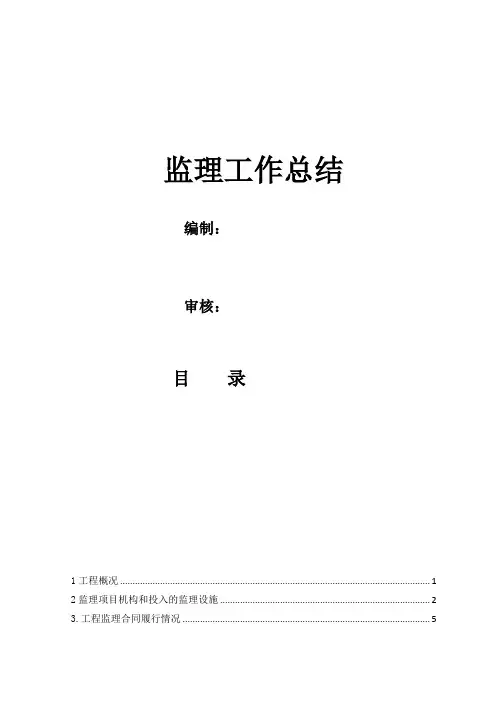 监理工作总结

编制：

审核：

目 录

1工程概况 1
2监理项目机构和投入的监理设施 2
3.工程监理合同履行情况 5